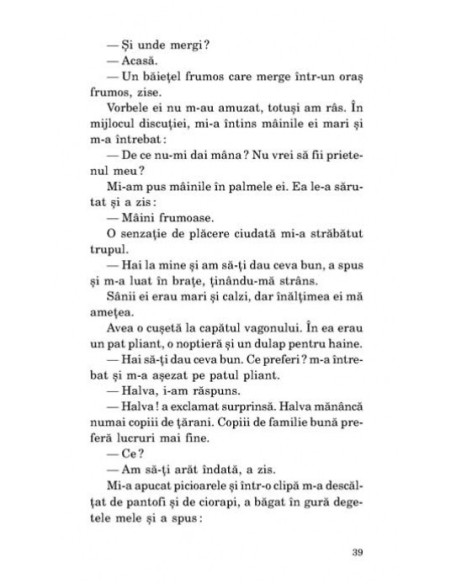 — Și unde mergi?
— Acasă.
— Un băiețel frumos care merge într-un oraș frumos, zise.
Vorbele ei nu m-au amuzat, totuși am râs. În mijlocul discuției, mi-a întins mâinile ei mari și m-a întrebat:
— De ce nu-mi dai mâna? Nu vrei să fii prietenul meu?
Mi-am pus mâinile în palmele ei. Ea le-a sărutat și a zis:
— Mâini frumoase.
O senzație de plăcere ciudată mi-a străbătut trupul.
— Hai la mine și am să-ți dau ceva bun, a spus și m-a luat în brațe, ținându-mă strâns.
Sânii ei erau mari și calzi, dar înălțimea ei mă amețea.
Avea o cușetă la capătul vagonului. În ea erau un pat pliant, o noptieră și un dulap pentru haine.
— Hai să-ți dau ceva bun. Ce preferi? m-a întrebat și m-a așezat pe patul pliant.
— Halva, i-am răspuns.
— Halva! a exclamat surprinsă. Halva mănâncă numai copiii de țărani. Copiii de familie bună preferă lucruri mai fine.
— Ce?
— Am să-ți arăt îndată, a zis.
Mi-a apucat picioarele și într-o clipă m-a descălțat de pantofi și de ciorapi, a băgat în gură degetele mele și a spus:

39